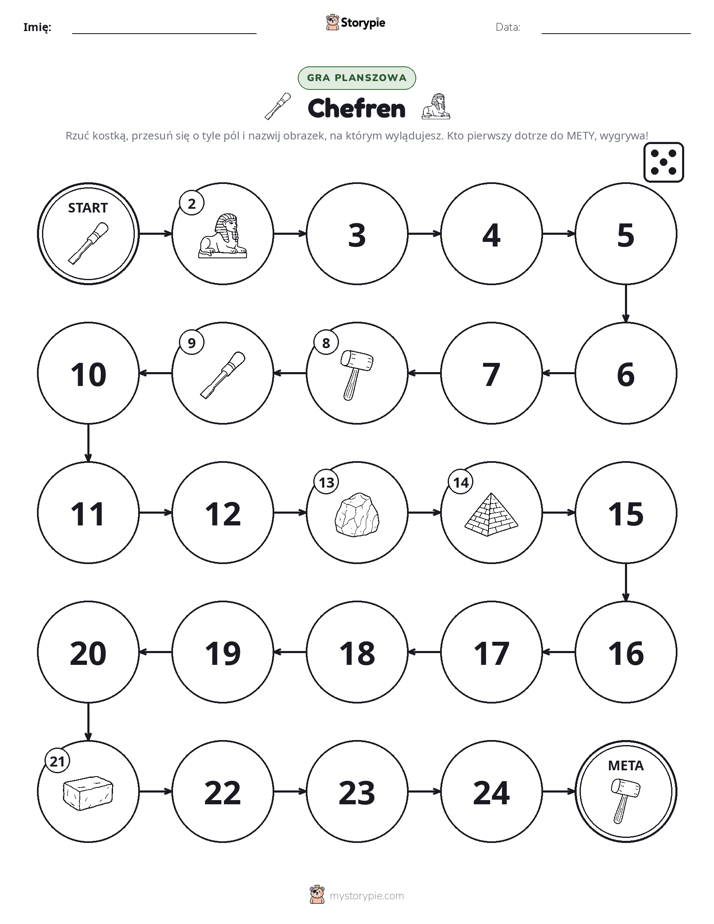 Imię: ____ Storypie Data: ____

GRA PLANSZOWA

Chefren

Rzuć kostką, przesuń się o tyle pól i nazwij obrazek, na którym wylądujesz. Kto pierwszy dotrze do METY, wygrywa!

START

2

3

4

5

6

7

8

9

10

11

12

13

14

15

16

17

18

19

20

21

22

23

24

META

mystorypie.com